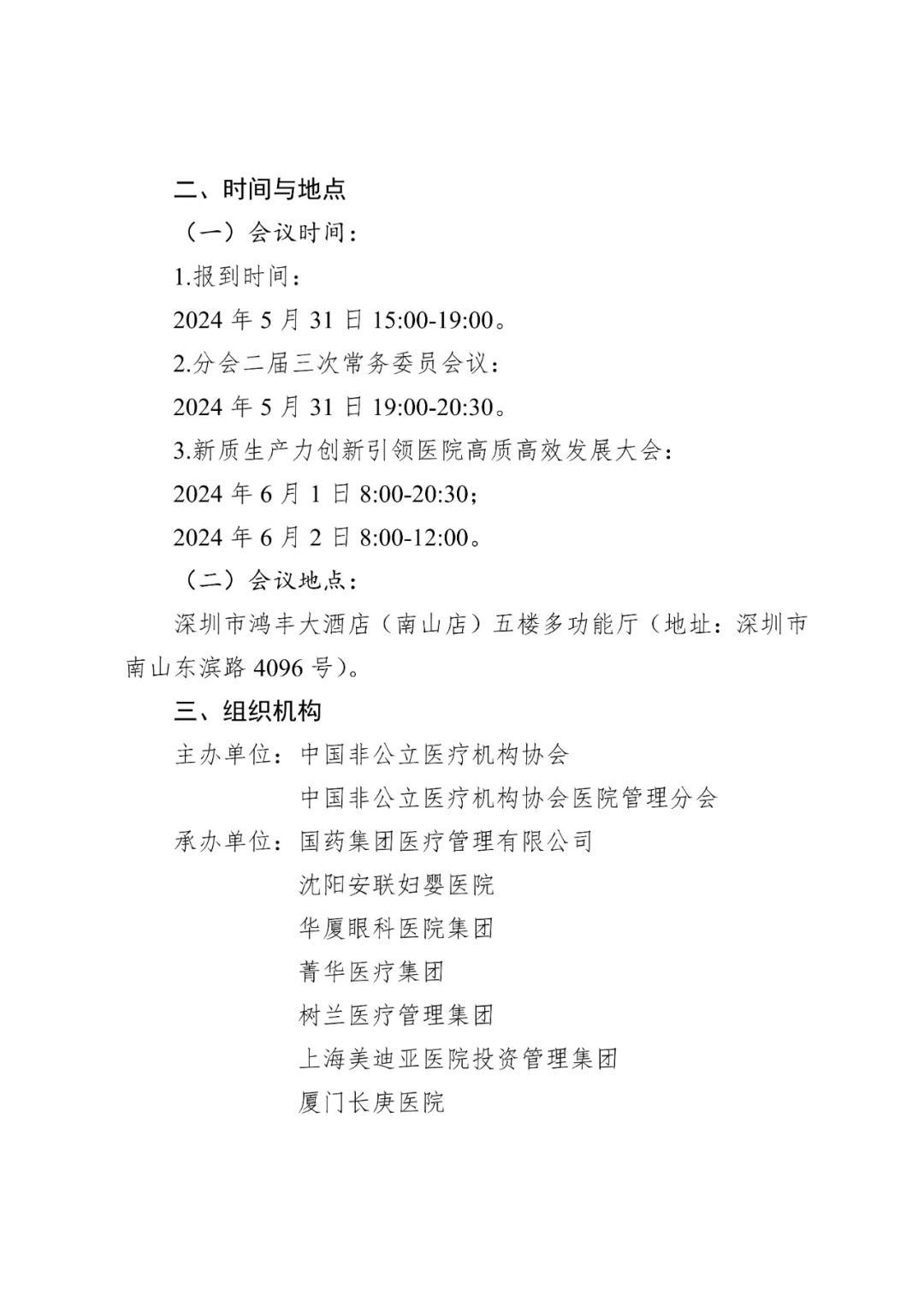 二、时间与地点

（一）会议时间：

1.报到时间：

2024 年 5 月 31 日 15:00-19:00。

2.分会二届三次常务委员会议：

2024 年 5 月 31 日 19:00-20:30。

3.新质生产力创新引领医院高质高效发展大会：

2024 年 6 月 1 日 8:00-20:30；

2024 年 6 月 2 日 8:00-12:00。

（二）会议地点：

深圳市鸿丰大酒店（南山店）五楼多功能厅（地址：深圳市南山东滨路 4096 号）。

三、组织机构

主办单位：中国非公立医疗机构协会
中国非公立医疗机构协会医院管理分会

承办单位：国药集团医疗管理有限公司
沈阳安联妇婴医院
华厦眼科医院集团
菁华医疗集团
树兰医疗管理集团
上海美迪亚医院投资管理集团
厦门长庚医院